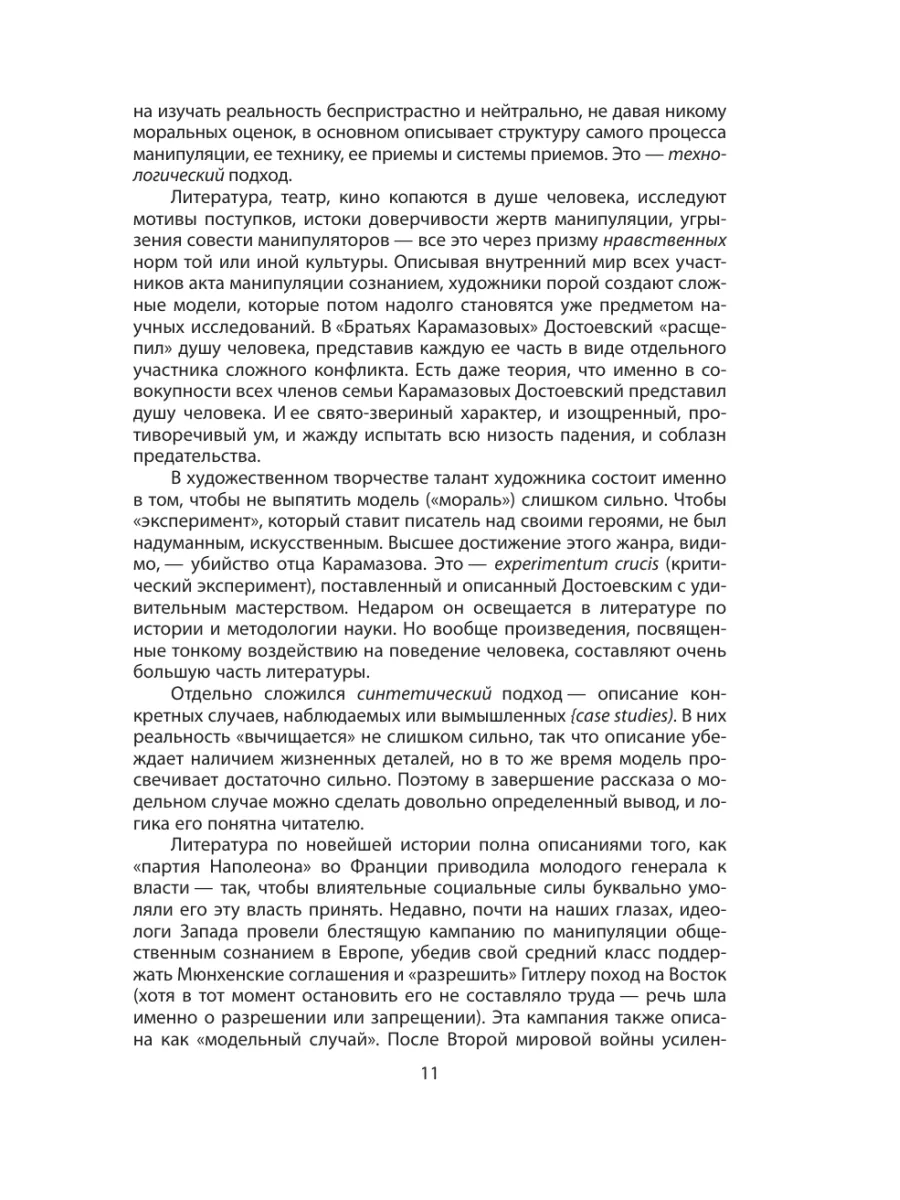 на изучать реальность беспристрастно и нейтрально, не давая никому моральных оценок, в основном описывает структуру самого процесса манипуляции, ее технику, ее приемы и системы приемов. Это — технологический подход.

Литература, театр, кино копаются в душе человека, исследуют мотивы поступков, истоки доверчивости жертв манипуляции, угрызения совести манипуляторов — все это через призму нравственных норм той или иной культуры. Описывая внутренний мир всех участников акта манипуляции сознанием, художники порой создают сложные модели, которые потом надолго становятся уже предметом научных исследований. В «Братьях Карамазовых» Достоевский «расщепил» душу человека, представив каждую ее часть в виде отдельного участника сложного конфликта. Есть даже теория, что именно в совокупности всех членов семьи Карамазовых Достоевский представил душу человека. И ее свято-звериный характер, и изощренный, противоречивый ум, и жажду испытать всю низость падения, и соблазн предательства.

В художественном творчестве талант художника состоит именно в том, чтобы не выпятить модель («мораль») слишком сильно. Чтобы «эксперимент», который ставит писатель над своими героями, не был надуманным, искусственным. Высшее достижение этого жанра, видимо, — убийство отца Карамазова. Это — experimentum crucis (критический эксперимент), поставленный и описанный Достоевским с удивительным мастерством. Недаром он освещается в литературе по истории и методологии науки. Но вообще произведения, посвященные тонкому воздействию на поведение человека, составляют очень большую часть литературы.

Отдельно сложился синтетический подход — описание конкретных случаев, наблюдаемых или вымышленных {case studies). В них реальность «вычищается» не слишком сильно, так что описание убеждает наличием жизненных деталей, но в то же время модель просвечивает достаточно сильно. Поэтому в завершение рассказа о модельном случае можно сделать довольно определенный вывод, и логика его понятна читателю.

Литература по новейшей истории полна описаниями того, как «партия Наполеона» во Франции приводила молодого генерала к власти — так, чтобы влиятельные социальные силы буквально умоляли его эту власть принять. Недавно, почти на наших глазах, идеологи Запада провели блестящую кампанию по манипуляции общественным сознанием в Европе, убедив свой средний класс поддержать Мюнхенские соглашения и «разрешить» Гитлеру поход на Восток (хотя в тот момент остановить его не составляло труда — речь шла именно о разрешении или запрещении). Эта кампания также описана как «модельный случай». После Второй мировой войны усилен-

11